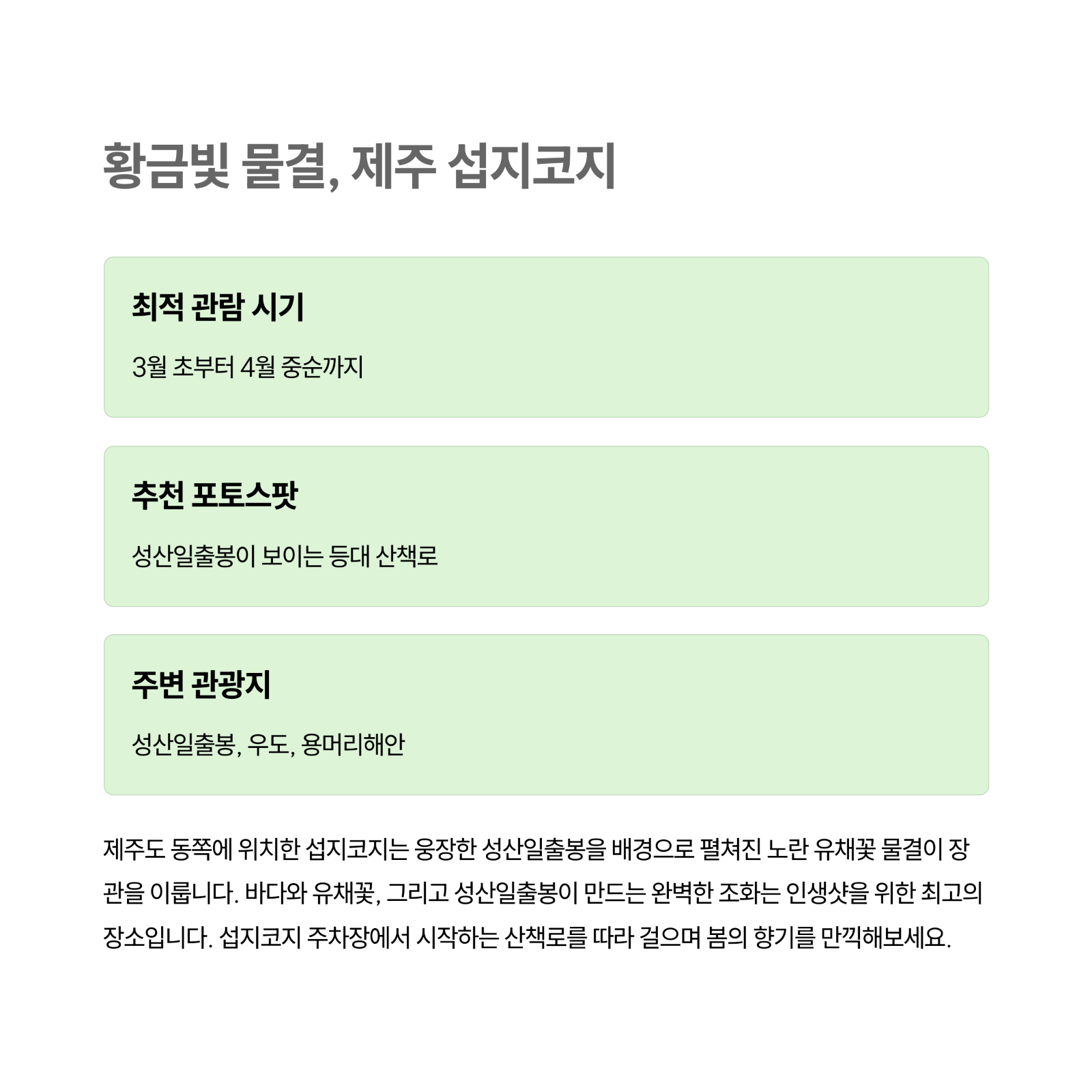 황금빛 물결, 제주 섭지코지

최적 관람 시기

3월 초부터 4월 중순까지

추천 포토스팟

성산일출봉이 보이는 등대 산책로

주변 관광지

성산일출봉, 우도, 용머리해안

제주도 동쪽에 위치한 섭지코지는 웅장한 성산일출봉을 배경으로 펼쳐진 노란 유채꽃 물결이 장관을 이룹니다. 바다와 유채꽃, 그리고 성산일출봉이 만드는 완벽한 조화는 인생샷을 위한 최고의 장소입니다. 섭지코지 주차장에서 시작하는 산책로를 따라 걸으며 봄의 향기를 만끽해보세요.